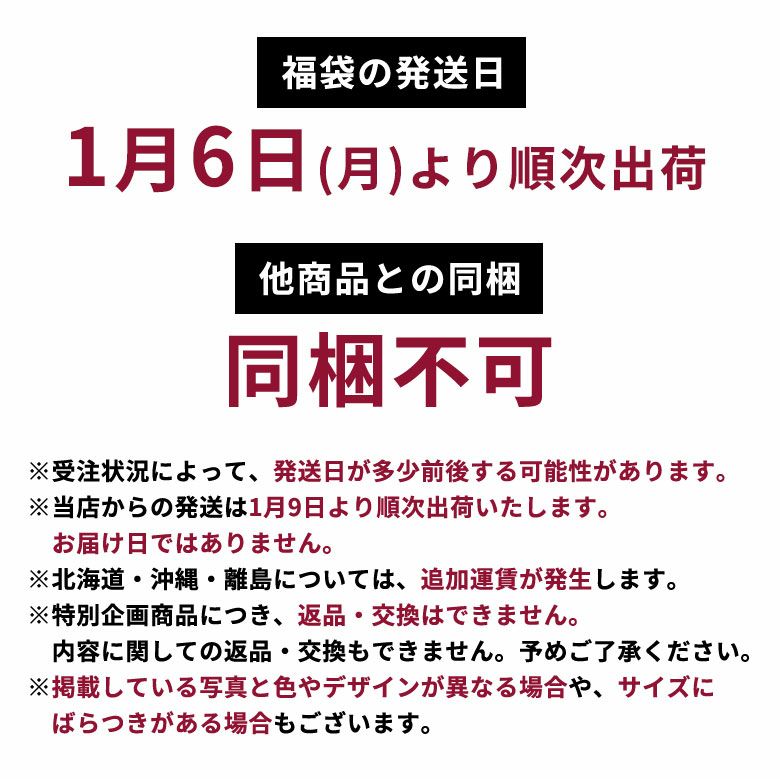 福袋の発送日

1月6日(月)より順次出荷

他商品との同梱

同梱不可

※受注状況によって、発送日が多少前後する可能性があります。
※当店からの発送は1月9日より順次出荷いたします。
お届け日ではありません。
※北海道・沖縄・離島については、追加運賃が発生します。
※特別企画商品につき、返品・交換はできません。
内容に関しての返品・交換もできません。予めご了承ください。
※掲載している写真と色やデザインが異なる場合や、サイズにばらつきがある場合もございます。